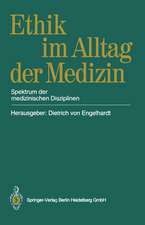 Ethik im Alltag der Medizin

Spektrum der medizinischen Disziplinen

Herausgeber: Dietrich von Engelhardt

Springer-Verlag Berlin Heidelberg GmbH